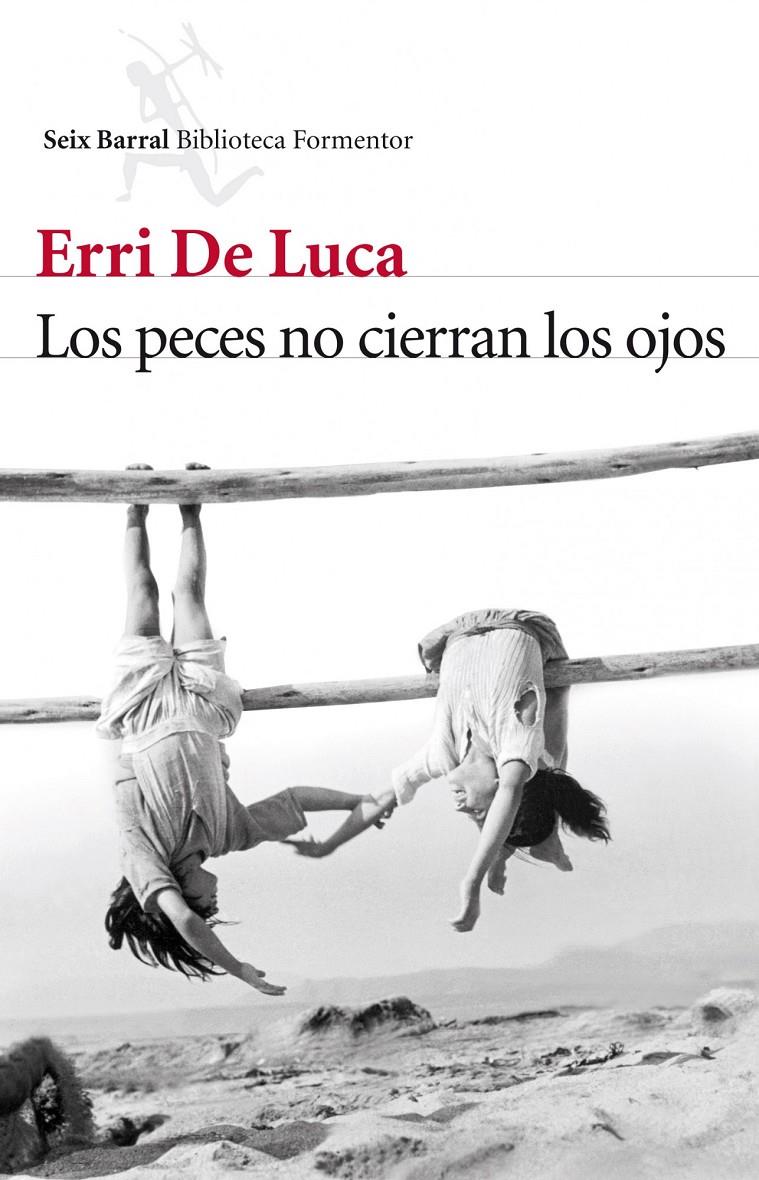 Seix Barral Biblioteca Formentor

Erri De Luca

Los peces no cierran los ojos